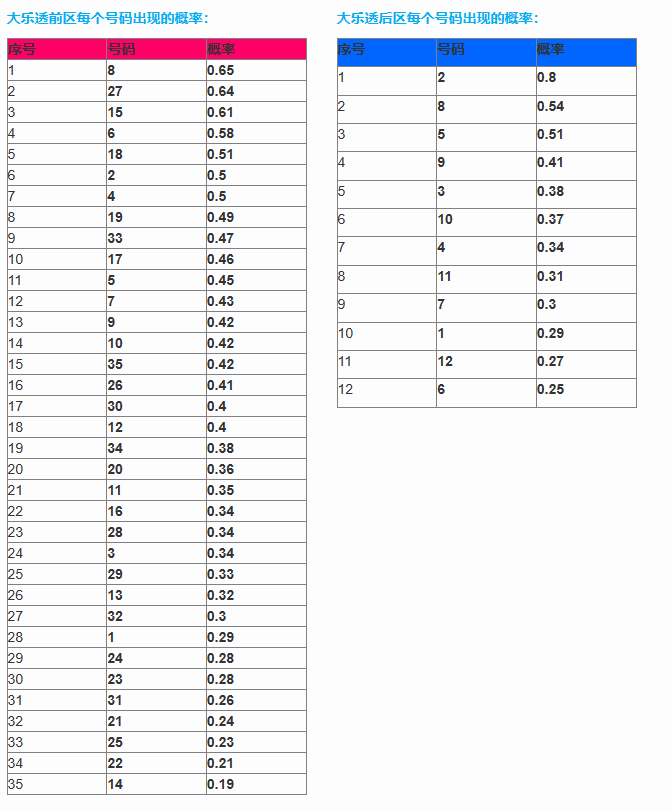 大乐透前区每个号码出现的概率：

| 序号 | 号码 | 概率 |
|---|---|---|
| 1 | 8 | 0.65 |
| 2 | 27 | 0.64 |
| 3 | 15 | 0.61 |
| 4 | 6 | 0.58 |
| 5 | 18 | 0.51 |
| 6 | 2 | 0.5 |
| 7 | 4 | 0.5 |
| 8 | 19 | 0.49 |
| 9 | 33 | 0.47 |
| 10 | 17 | 0.46 |
| 11 | 5 | 0.45 |
| 12 | 7 | 0.43 |
| 13 | 9 | 0.42 |
| 14 | 10 | 0.42 |
| 15 | 35 | 0.42 |
| 16 | 26 | 0.41 |
| 17 | 30 | 0.4 |
| 18 | 12 | 0.4 |
| 19 | 34 | 0.38 |
| 20 | 20 | 0.36 |
| 21 | 11 | 0.35 |
| 22 | 16 | 0.34 |
| 23 | 28 | 0.34 |
| 24 | 3 | 0.34 |
| 25 | 29 | 0.33 |
| 26 | 13 | 0.32 |
| 27 | 32 | 0.3 |
| 28 | 1 | 0.29 |
| 29 | 24 | 0.28 |
| 30 | 23 | 0.28 |
| 31 | 31 | 0.26 |
| 32 | 21 | 0.24 |
| 33 | 25 | 0.23 |
| 34 | 22 | 0.21 |
| 35 | 14 | 0.19 |

大乐透后区每个号码出现的概率：

| 序号 | 号码 | 概率 |
|---|---|---|
| 1 | 2 | 0.8 |
| 2 | 8 | 0.54 |
| 3 | 5 | 0.51 |
| 4 | 9 | 0.41 |
| 5 | 3 | 0.38 |
| 6 | 10 | 0.37 |
| 7 | 4 | 0.34 |
| 8 | 11 | 0.31 |
| 9 | 7 | 0.3 |
| 10 | 1 | 0.29 |
| 11 | 12 | 0.27 |
| 12 | 6 | 0.25 |